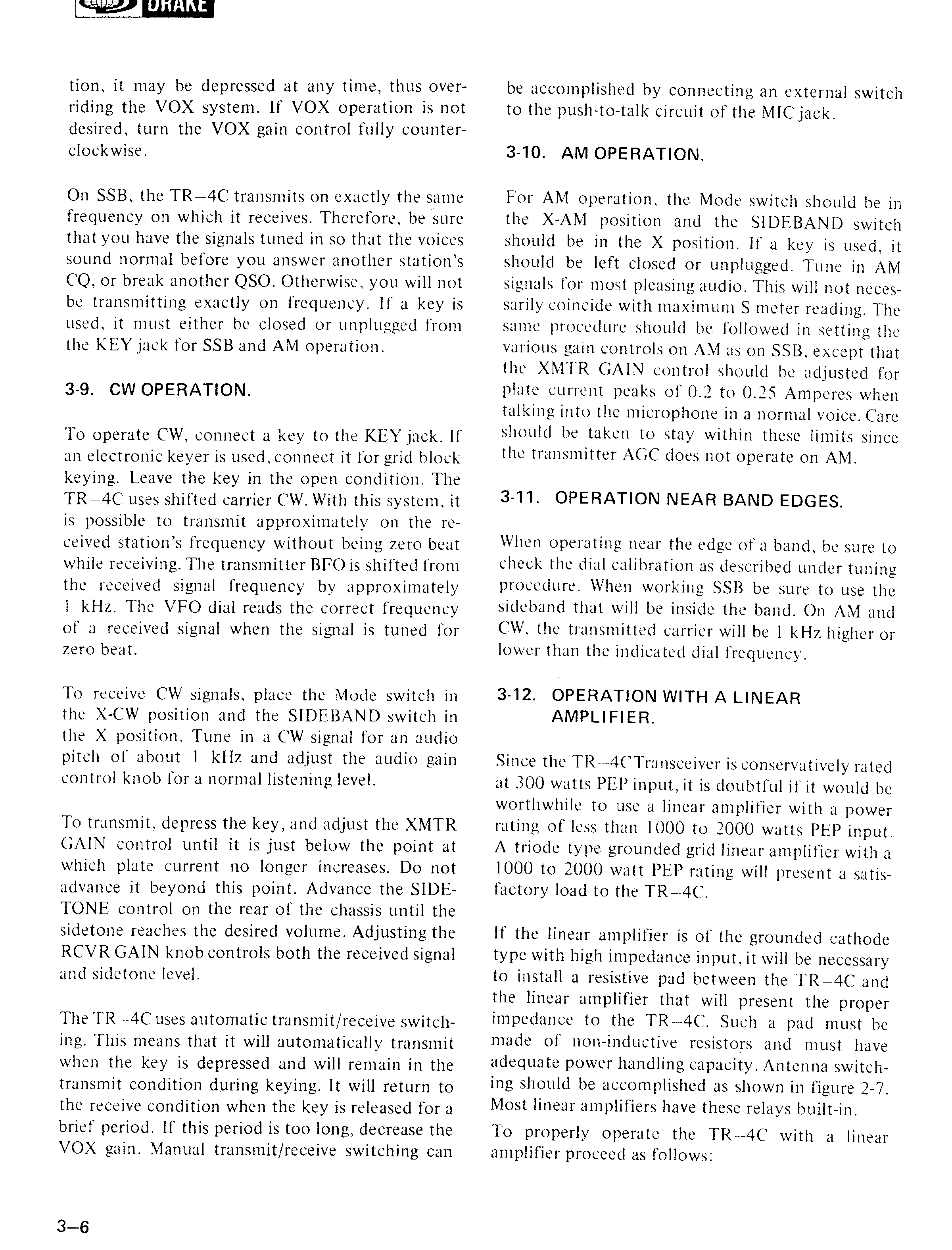 DRAKE

tion, it may be depressed at any time, thus overriding the VOX system. If VOX operation is not desired, turn the VOX gain control fully counterclockwise.

On SSB, the TR–4C transmits on exactly the same frequency on which it receives. Therefore, be sure that you have the signals tuned in so that the voices sound normal before you answer another station's CQ, or break another QSO. Otherwise, you will not be transmitting exactly on frequency. If a key is used, it must either be closed or unplugged from the KEY jack for SSB and AM operation.

3-9. CW OPERATION.

To operate CW, connect a key to the KEY jack. If an electronic keyer is used, connect it for grid block keying. Leave the key in the open condition. The TR–4C uses shifted carrier CW. With this system, it is possible to transmit approximately on the received station's frequency without being zero beat while receiving. The transmitter BFO is shifted from the received signal frequency by approximately 1 kHz. The VFO dial reads the correct frequency of a received signal when the signal is tuned for zero beat.

To receive CW signals, place the Mode switch in the X-CW position and the SIDEBAND switch in the X position. Tune in a CW signal for an audio pitch of about 1 kHz and adjust the audio gain control knob for a normal listening level.

To transmit, depress the key, and adjust the XMTR GAIN control until it is just below the point at which plate current no longer increases. Do not advance it beyond this point. Advance the SIDETONE control on the rear of the chassis until the sidetone reaches the desired volume. Adjusting the RCVR GAIN knob controls both the received signal and sidetone level.

The TR–4C uses automatic transmit/receive switching. This means that it will automatically transmit when the key is depressed and will remain in the transmit condition during keying. It will return to the receive condition when the key is released for a brief period. If this period is too long, decrease the VOX gain. Manual transmit/receive switching can be accomplished by connecting an external switch to the push-to-talk circuit of the MIC jack.

3-10. AM OPERATION.

For AM operation, the Mode switch should be in the X-AM position and the SIDEBAND switch should be in the X position. If a key is used, it should be left closed or unplugged. Tune in AM signals for most pleasing audio. This will not necessarily coincide with maximum S meter reading. The same procedure should be followed in setting the various gain controls on AM as on SSB, except that the XMTR GAIN control should be adjusted for plate current peaks of 0.2 to 0.25 Amperes when talking into the microphone in a normal voice. Care should be taken to stay within these limits since the transmitter AGC does not operate on AM.

3-11. OPERATION NEAR BAND EDGES.

When operating near the edge of a band, be sure to check the dial calibration as described under tuning procedure. When working SSB be sure to use the sideband that will be inside the band. On AM and CW, the transmitted carrier will be 1 kHz higher or lower than the indicated dial frequency.

3-12. OPERATION WITH A LINEAR AMPLIFIER.

Since the TR–4C Transceiver is conservatively rated at 300 watts PEP input, it is doubtful if it would be worthwhile to use a linear amplifier with a power rating of less than 1000 to 2000 watts PEP input. A triode type grounded grid linear amplifier with a 1000 to 2000 watt PEP rating will present a satisfactory load to the TR–4C.

If the linear amplifier is of the grounded cathode type with high impedance input, it will be necessary to install a resistive pad between the TR–4C and the linear amplifier that will present the proper impedance to the TR–4C. Such a pad must be made of non-inductive resistors and must have adequate power handling capacity. Antenna switching should be accomplished as shown in figure 2-7. Most linear amplifiers have these relays built-in.

To properly operate the TR–4C with a linear amplifier proceed as follows:

3–6